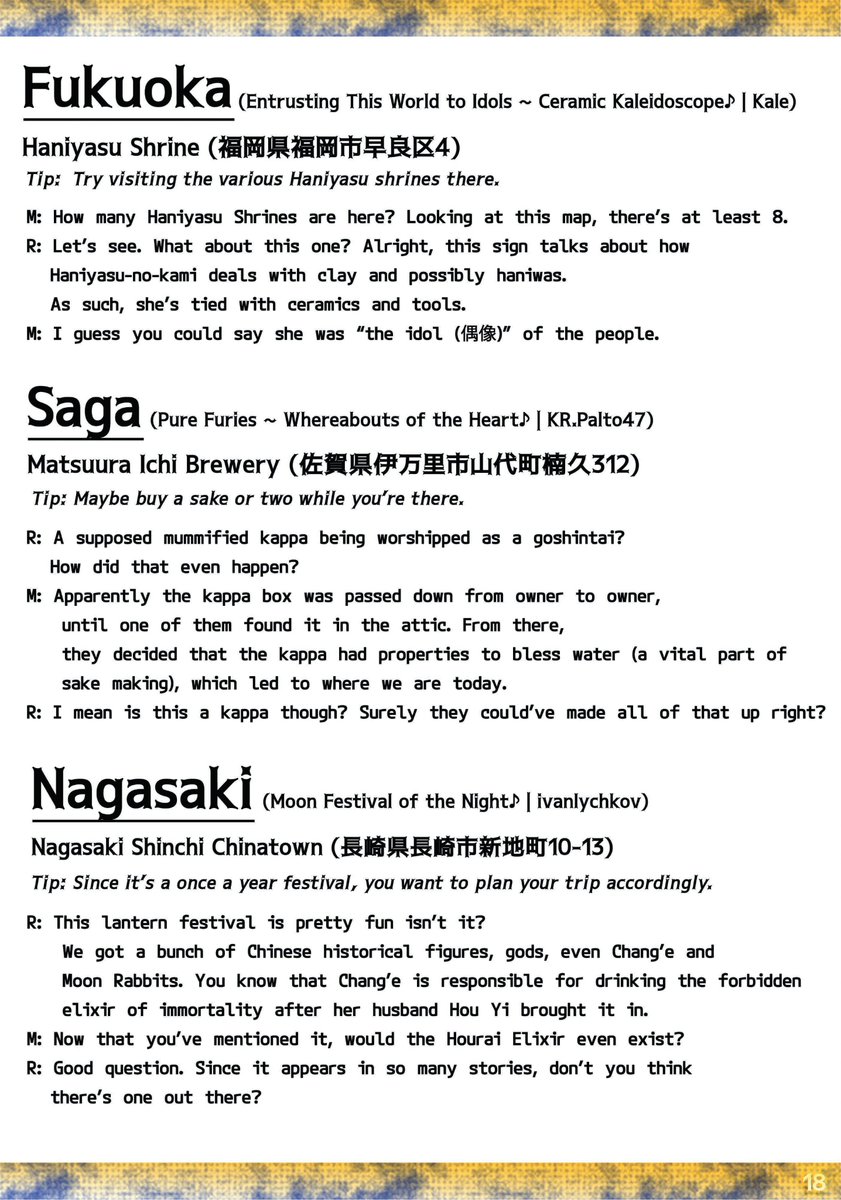 Fukuoka (Entrusting This World to Idols ~ Ceramic Kaleidoscope♪ | Kale)

Haniyasu Shrine (福岡県福岡市早良区4)

Tip: Try visiting the various Haniyasu shrines there.

M: How many Haniyasu Shrines are here? Looking at this map, there's at least 8.
R: Let's see. What about this one? Alright, this sign talks about how Haniyasu-no-kami deals with clay and possibly haniwas. As such, she's tied with ceramics and tools.
M: I guess you could say she was "the idol (偶像)" of the people.

Saga (Pure Furies ~ Whereabouts of the Heart♪ | KR.Palto47)

Matsuura Ichi Brewery (佐賀県伊万里市山代町楠久312)

Tip: Maybe buy a sake or two while you're there.

R: A supposed mummified kappa being worshipped as a goshintai? How did that even happen?
M: Apparently the kappa box was passed down from owner to owner, until one of them found it in the attic. From there, they decided that the kappa had properties to bless water (a vital part of sake making), which led to where we are today.
R: I mean is this a kappa though? Surely they could've made all of that up right?

Nagasaki (Moon Festival of the Night♪ | ivanlychkov)

Nagasaki Shinchi Chinatown (長崎県長崎市新地町10-13)

Tip: Since it's a once a year festival, you want to plan your trip accordingly.

R: This lantern festival is pretty fun isn't it? We got a bunch of Chinese historical figures, gods, even Chang'e and Moon Rabbits. You know that Chang'e is responsible for drinking the forbidden elixir of immortality after her husband Hou Yi brought it in.
M: Now that you've mentioned it, would the Hourai Elixir even exist?
R: Good question. Since it appears in so many stories, don't you think there's one out there?

18